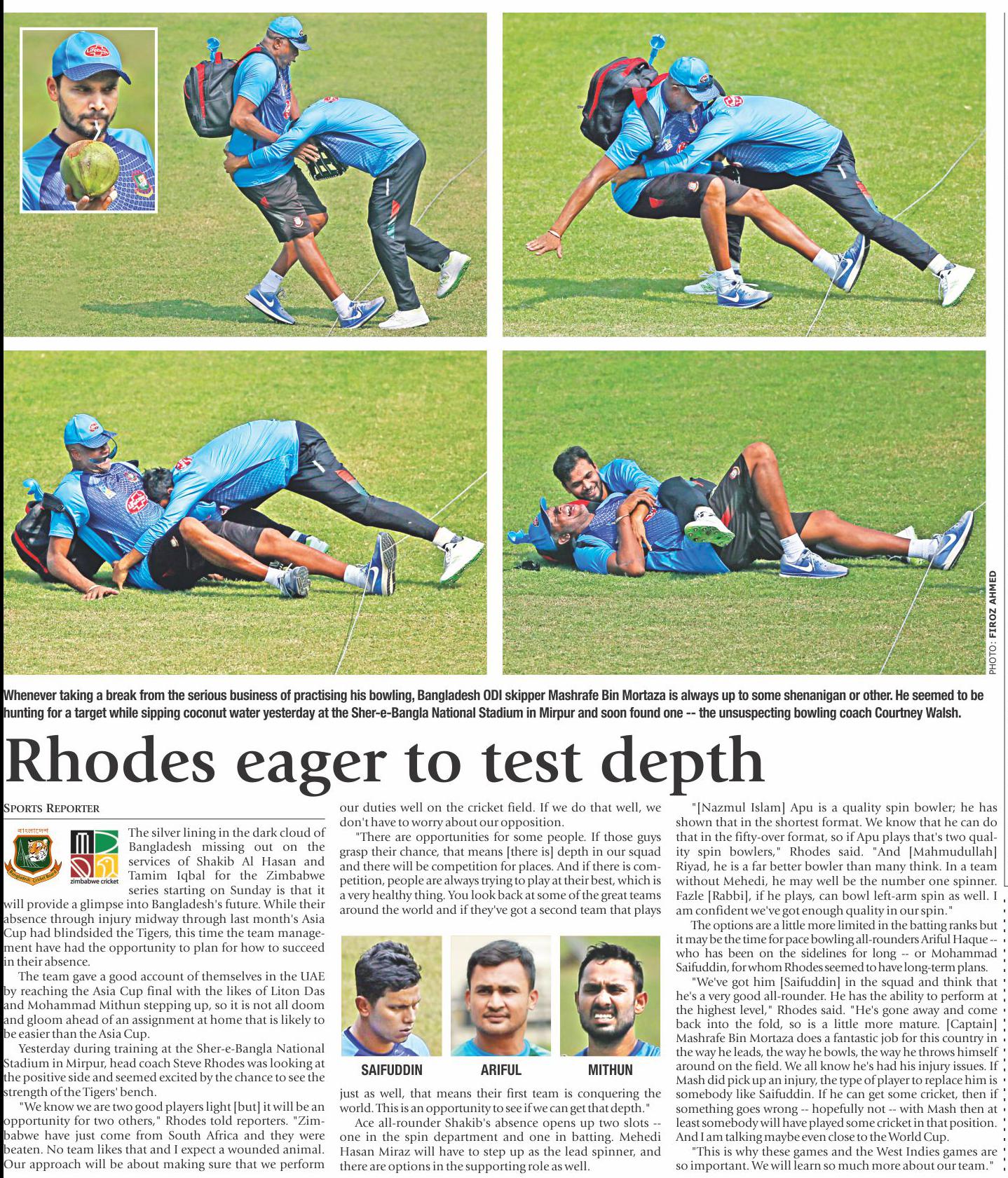 PHOTO: FIROZ AHMED

Whenever taking a break from the serious business of practising his bowling, Bangladesh ODI skipper Mashrafe Bin Mortaza is always up to some shenanigan or other. He seemed to be hunting for a target while sipping coconut water yesterday at the Sher-e-Bangla National Stadium in Mirpur and soon found one -- the unsuspecting bowling coach Courtney Walsh.

Rhodes eager to test depth

SPORTS REPORTER

zimbabwe cricket

The silver lining in the dark cloud of Bangladesh missing out on the services of Shakib Al Hasan and Tamim Iqbal for the Zimbabwe series starting on Sunday is that it will provide a glimpse into Bangladesh's future. While their absence through injury midway through last month's Asia Cup had blindsided the Tigers, this time the team management have had the opportunity to plan for how to succeed in their absence.

The team gave a good account of themselves in the UAE by reaching the Asia Cup final with the likes of Liton Das and Mohammad Mithun stepping up, so it is not all doom and gloom ahead of an assignment at home that is likely to be easier than the Asia Cup.

Yesterday during training at the Sher-e-Bangla National Stadium in Mirpur, head coach Steve Rhodes was looking at the positive side and seemed excited by the chance to see the strength of the Tigers' bench.

"We know we are two good players light [but] it will be an opportunity for two others," Rhodes told reporters. "Zimbabwe have just come from South Africa and they were beaten. No team likes that and I expect a wounded animal. Our approach will be about making sure that we perform our duties well on the cricket field. If we do that well, we don't have to worry about our opposition.

"There are opportunities for some people. If those guys grasp their chance, that means [there is] depth in our squad and there will be competition for places. And if there is competition, people are always trying to play at their best, which is a very healthy thing. You look back at some of the great teams around the world and if they've got a second team that plays

SAIFUDDIN

ARIFUL

MITHUN

just as well, that means their first team is conquering the world. This is an opportunity to see if we can get that depth."

Ace all-rounder Shakib's absence opens up two slots -- one in the spin department and one in batting. Mehedi Hasan Miraz will have to step up as the lead spinner, and there are options in the supporting role as well.

"[Nazmul Islam] Apu is a quality spin bowler; he has shown that in the shortest format. We know that he can do that in the fifty-over format, so if Apu plays that's two quality spin bowlers," Rhodes said. "And [Mahmudullah] Riyad, he is a far better bowler than many think. In a team without Mehedi, he may well be the number one spinner. Fazle [Rabbi], if he plays, can bowl left-arm spin as well. I am confident we've got enough quality in our spin."

The options are a little more limited in the batting ranks but it may be the time for pace bowling all-rounders Ariful Haque -- who has been on the sidelines for long -- or Mohammad Saifuddin, for whom Rhodes seemed to have long-term plans.

"We've got him [Saifuddin] in the squad and think that he's a very good all-rounder. He has the ability to perform at the highest level," Rhodes said. "He's gone away and come back into the fold, so is a little more mature. [Captain] Mashrafe Bin Mortaza does a fantastic job for this country in the way he leads, the way he bowls, the way he throws himself around on the field. We all know he's had his injury issues. If Mash did pick up an injury, the type of player to replace him is somebody like Saifuddin. If he can get some cricket, then if something goes wrong -- hopefully not -- with Mash then at least somebody will have played some cricket in that position. And I am talking maybe even close to the World Cup.

"This is why these games and the West Indies games are so important. We will learn so much more about our team."